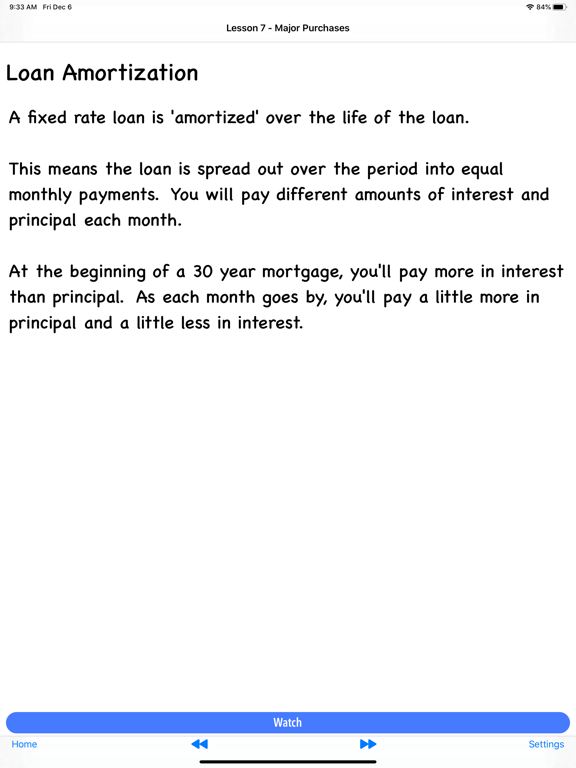 9:33 AM Fri Dec 6

84%

Lesson 7 - Major Purchases

Loan Amortization

A fixed rate loan is 'amortized' over the life of the loan.

This means the loan is spread out over the period into equal monthly payments. You will pay different amounts of interest and principal each month.

At the beginning of a 30 year mortgage, you'll pay more in interest than principal. As each month goes by, you'll pay a little more in principal and a little less in interest.

Watch

Home

Settings